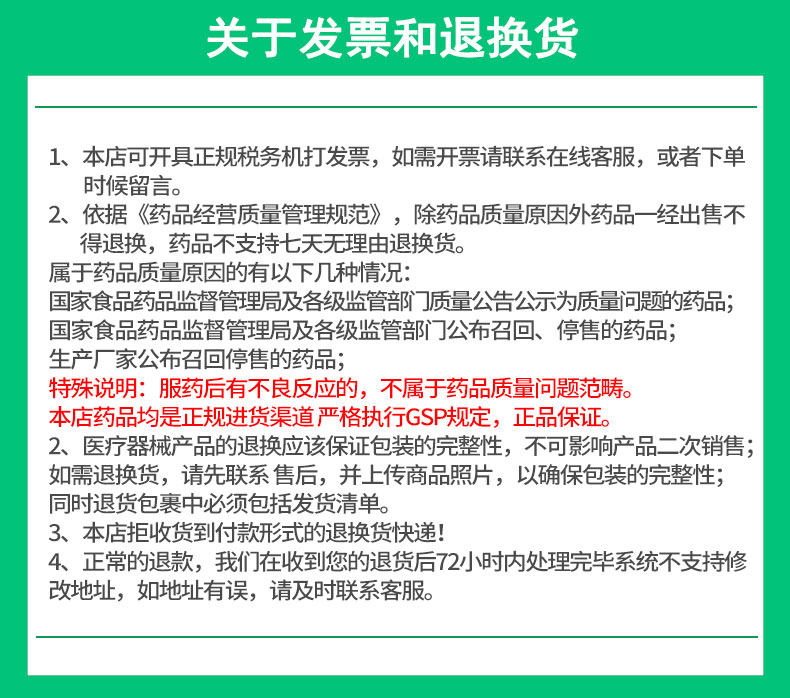 关于发票和退换货

1、本店可开具正规税务机打发票，如需开票请联系在线客服，或者下单时候留言。
2、依据《药品经营质量管理规范》，除药品质量原因外药品一经出售不得退换，药品不支持七天无理由退换货。
属于药品质量原因的有以下几种情况：
国家食品药品监督管理局及各级监管部门质量公告公示为质量问题的药品；
国家食品药品监督管理局及各级监管部门公布召回、停售的药品；
生产厂家公布召回停售的药品；
特殊说明：服药后有不良反应的，不属于药品质量问题范畴。
本店药品均是正规进货渠道 严格执行GSP规定，正品保证。
2、医疗器械产品的退换应该保证包装的完整性，不可影响产品二次销售；
如需退换货，请先联系 售后，并上传商品照片，以确保包装的完整性；
同时退货包裹中必须包括发货清单。
3、本店拒收货到付款形式的退换货快递！
4、正常的退款，我们在收到您的退货后72小时内处理完毕系统不支持修改地址，如地址有误，请及时联系客服。